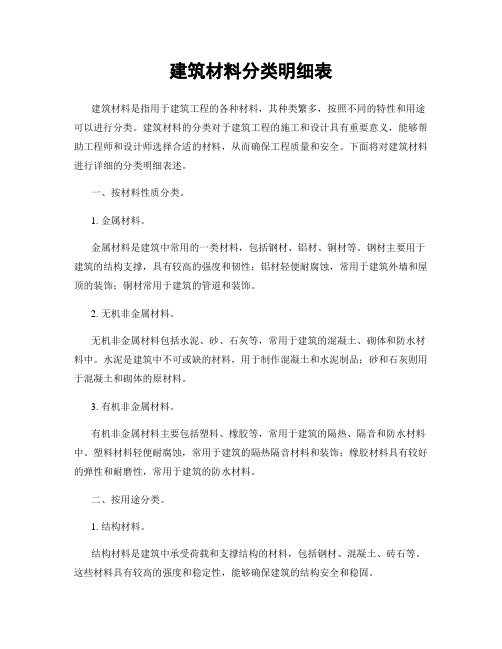 建筑材料分类明细表

建筑材料是指用于建筑工程的各种材料，其种类繁多，按照不同的特性和用途可以进行分类。建筑材料的分类对于建筑工程的施工和设计具有重要意义，能够帮助工程师和设计师选择合适的材料，从而确保工程质量和安全。下面将对建筑材料进行详细的分类明细表述。

一、按材料性质分类。

1. 金属材料。

金属材料是建筑中常用的一类材料，包括钢材、铝材、铜材等。钢材主要用于建筑的结构支撑，具有较高的强度和韧性；铝材轻便耐腐蚀，常用于建筑外墙和屋顶的装饰；铜材常用于建筑的管道和装饰。

2. 无机非金属材料。

无机非金属材料包括水泥、砂、石灰等，常用于建筑的混凝土、砌体和防水材料中。水泥是建筑中不可或缺的材料，用于制作混凝土和水泥制品；砂和石灰则用于混凝土和砌体的原材料。

3. 有机非金属材料。

有机非金属材料主要包括塑料、橡胶等，常用于建筑的隔热、隔音和防水材料中。塑料材料轻便耐腐蚀，常用于建筑的隔热隔音材料和装饰；橡胶材料具有较好的弹性和耐磨性，常用于建筑的防水材料。

二、按用途分类。

1. 结构材料。

结构材料是建筑中承受荷载和支撑结构的材料，包括钢材、混凝土、砖石等。这些材料具有较高的强度和稳定性，能够确保建筑的结构安全和稳固。